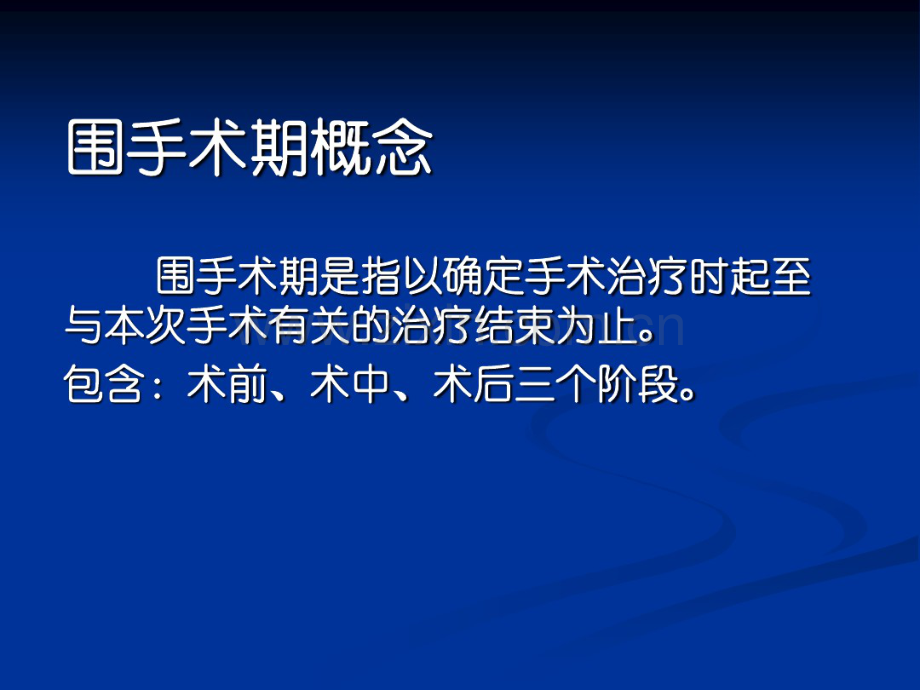 围手术期概念

围手术期是指以确定手术治疗时起至与本次手术有关的治疗结束为止。

包含：术前、术中、术后三个阶段。